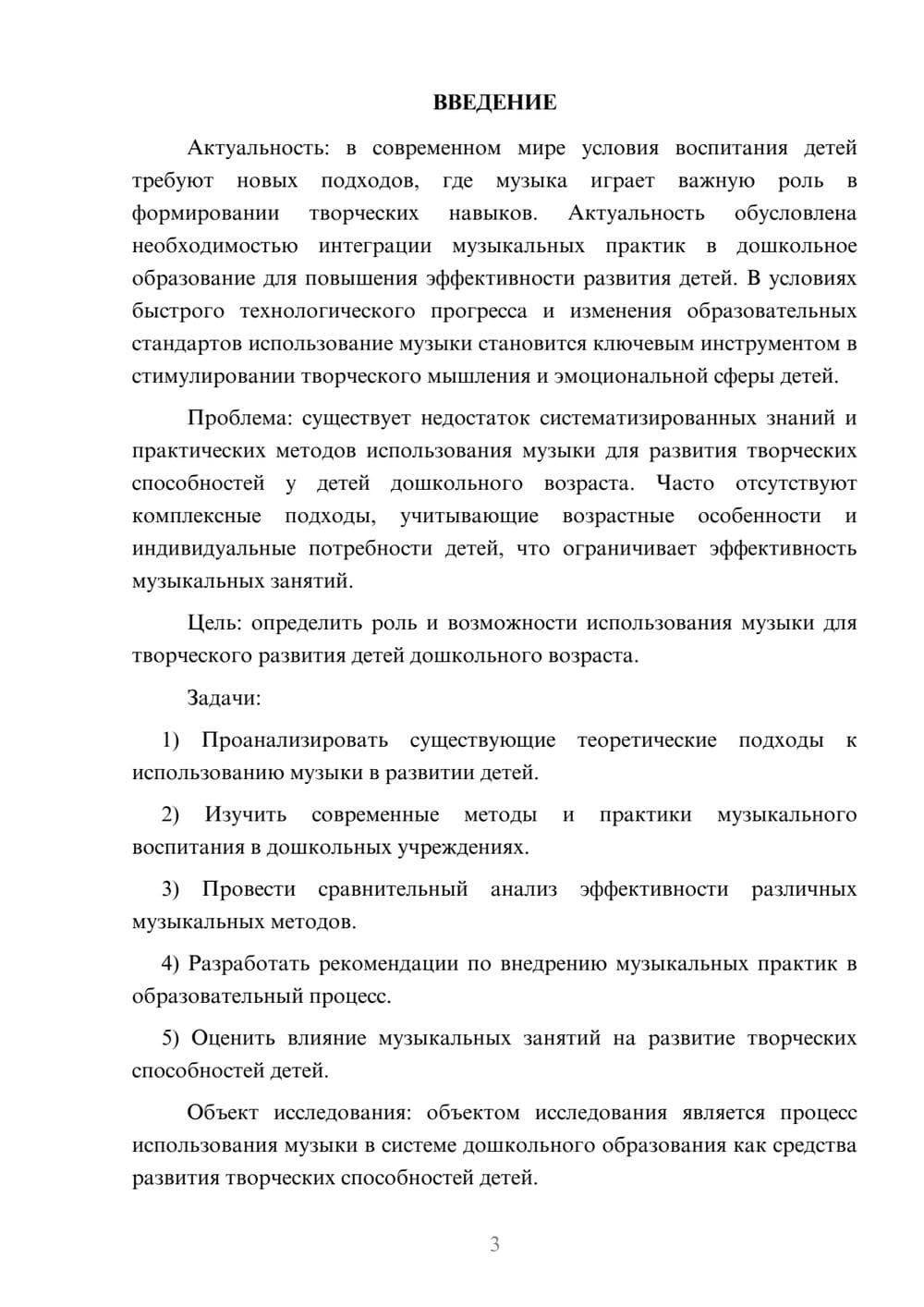 ВВЕДЕНИЕ

Актуальность: в современном мире условия воспитания детей требуют новых подходов, где музыка играет важную роль в формировании творческих навыков. Актуальность обусловлена необходимостью интеграции музыкальных практик в дошкольное образование для повышения эффективности развития детей. В условиях быстрого технологического прогресса и изменения образовательных стандартов использование музыки становится ключевым инструментом в стимулировании творческого мышления и эмоциональной сферы детей.

Проблема: существует недостаток систематизированных знаний и практических методов использования музыки для развития творческих способностей у детей дошкольного возраста. Часто отсутствуют комплексные подходы, учитывающие возрастные особенности и индивидуальные потребности детей, что ограничивает эффективность музыкальных занятий.

Цель: определить роль и возможности использования музыки для творческого развития детей дошкольного возраста.

Задачи:

1) Проанализировать существующие теоретические подходы к использованию музыки в развитии детей.

2) Изучить современные методы и практики музыкального воспитания в дошкольных учреждениях.

3) Провести сравнительный анализ эффективности различных музыкальных методов.

4) Разработать рекомендации по внедрению музыкальных практик в образовательный процесс.

5) Оценить влияние музыкальных занятий на развитие творческих способностей детей.

Объект исследования: объектом исследования является процесс использования музыки в системе дошкольного образования как средства развития творческих способностей детей.

3